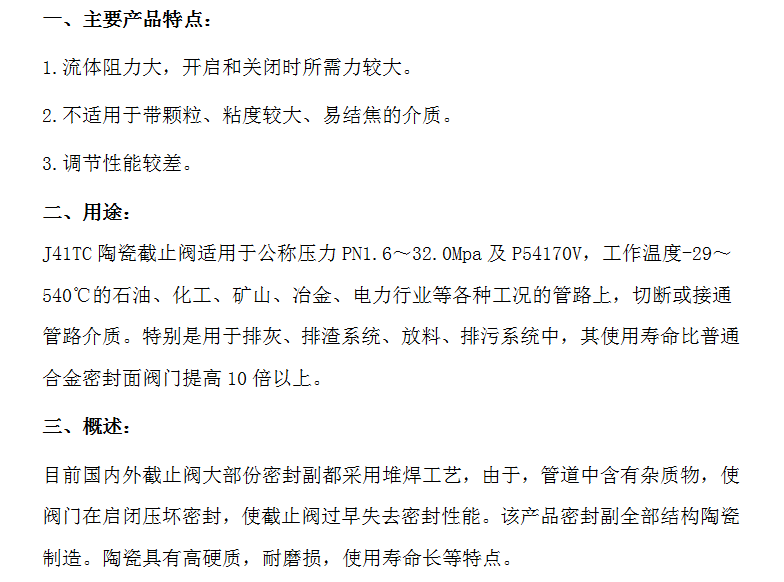 一、主要产品特点：

1.流体阻力大，开启和关闭时所需力较大。

2.不适用于带颗粒、粘度较大、易结焦的介质。

3.调节性能较差。

二、用途：

J41TC 陶瓷截止阀适用于公称压力 PN1.6～32.0Mpa 及 P54170V，工作温度-29～540℃的石油、化工、矿山、冶金、电力行业等各种工况的管路上，切断或接通管路介质。特别是用于排灰、排渣系统、放料、排污系统中，其使用寿命比普通合金密封面阀门提高 10 倍以上。

三、概述：

目前国内外截止阀大部份密封副都采用堆焊工艺，由于，管道中含有杂质物，使阀门在启闭压坏密封，使截止阀过早失去密封性能。该产品密封副全部结构陶瓷制造。陶瓷具有高硬质，耐磨损，使用寿命长等特点。